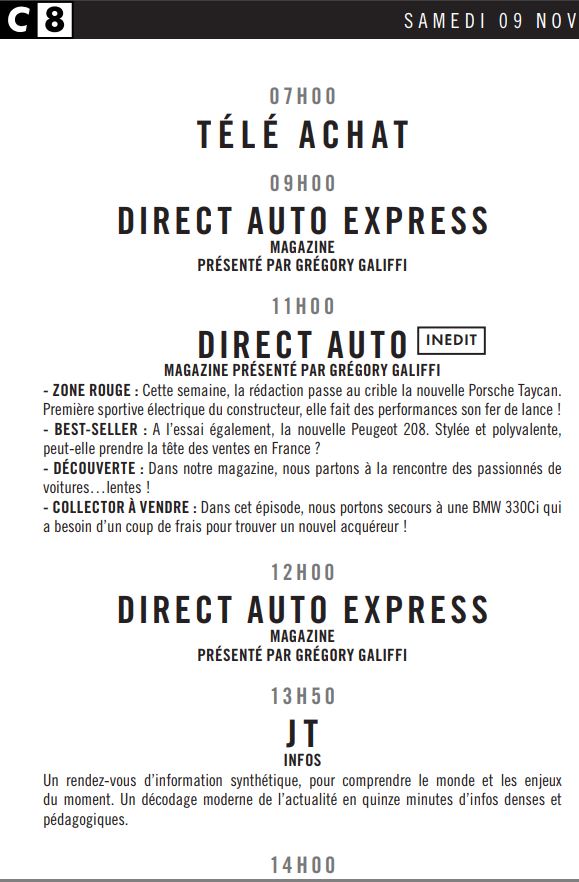 C8

SAMEDI 09 NOV

07H00

TÉLÉ ACHAT

09H00

DIRECT AUTO EXPRESS

MAGAZINE
PRÉSENTÉ PAR GRÉGORY GALIFFI

11H00

DIRECT AUTO INEDIT

MAGAZINE PRÉSENTÉ PAR GRÉGORY GALIFFI

- ZONE ROUGE : Cette semaine, la rédaction passe au crible la nouvelle Porsche Taycan. Première sportive électrique du constructeur, elle fait des performances son fer de lance !
- BEST-SELLER : A l'essai également, la nouvelle Peugeot 208. Stylée et polyvalente, peut-elle prendre la tête des ventes en France ?
- DÉCOUVERTE : Dans notre magazine, nous partons à la rencontre des passionnés de voitures…lentes !
- COLLECTOR À VENDRE : Dans cet épisode, nous portons secours à une BMW 330Ci qui a besoin d'un coup de frais pour trouver un nouvel acquéreur !

12H00

DIRECT AUTO EXPRESS

MAGAZINE
PRÉSENTÉ PAR GRÉGORY GALIFFI

13H50

JT

INFOS

Un rendez-vous d'information synthétique, pour comprendre le monde et les enjeux du moment. Un décodage moderne de l'actualité en quinze minutes d'infos denses et pédagogiques.

14H00